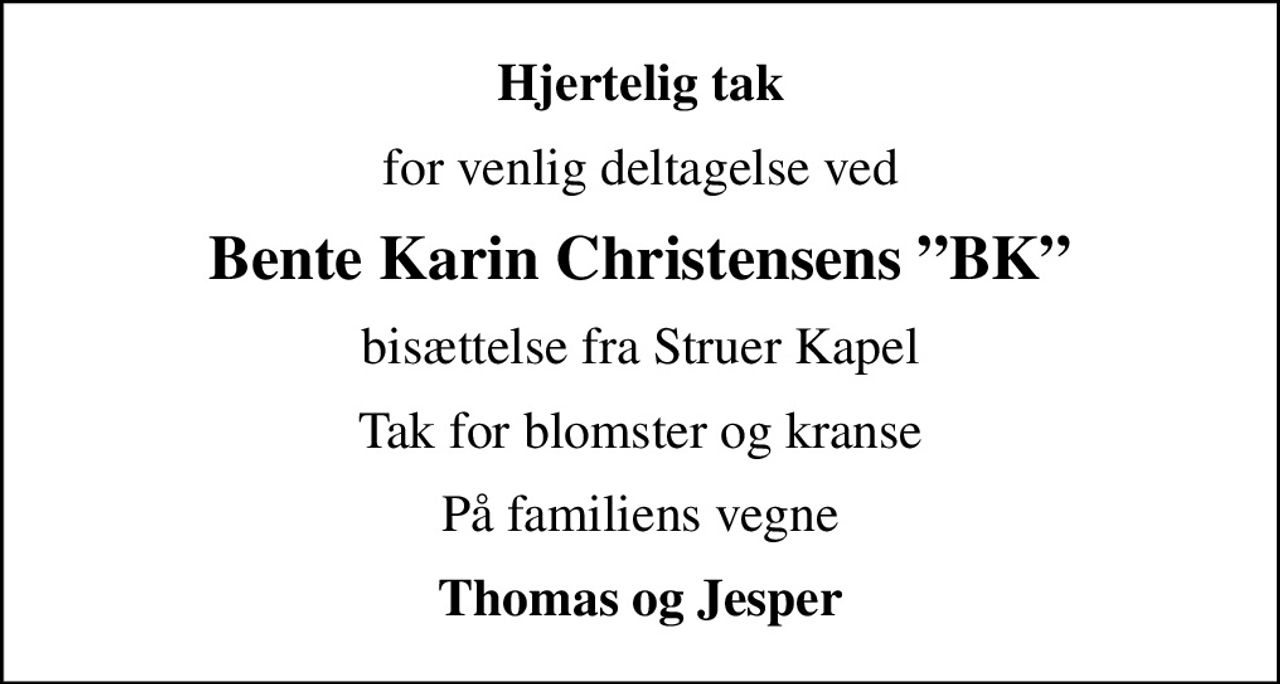 Hjertelig tak

for venlig deltagelse ved

Bente Karin Christensens ”BK”

bisættelse fra Struer Kapel

Tak for blomster og kranse

På familiens vegne

Thomas og Jesper